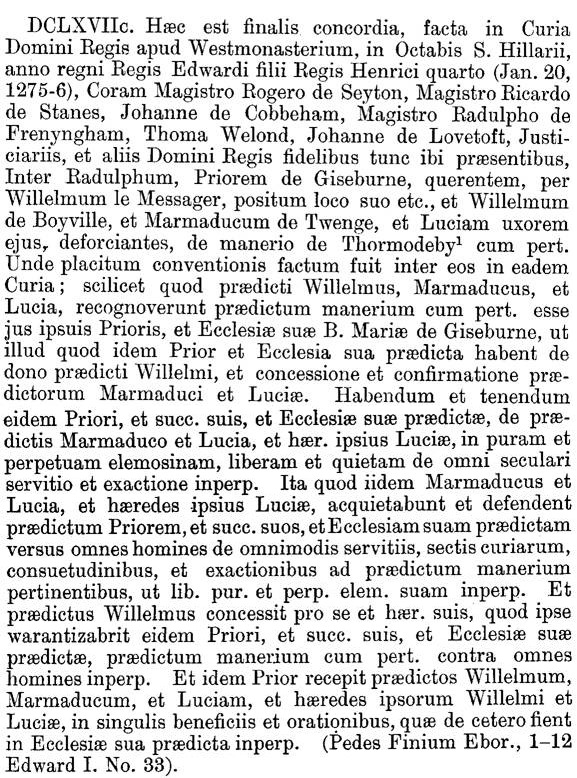 DCLXVIIc. Hæc est finalis concordia, facta in Curia Domini Regis apud Westmonasterium, in Octabis S. Hillarii, anno regni Regis Edwardi filii Regis Henrici quarto (Jan. 20, 1275-6), Coram Magistro Rogero de Seyton, Magistro Ricardo de Stanes, Johanne de Cobbeham, Magistro Radulpho de Frenyngham, Thoma Welond, Johanne de Lovetoft, Justiciariis, et aliis Domini Regis fidelibus tunc ibi præsentibus, Inter Radulphum, Priorem de Giseburne, querentem, per Willelmum le Messager, positum loco suo etc., et Willelmum de Boyville, et Marmaducum de Twenge, et Luciam uxorem ejus, deforciantes, de manerio de Thormodeby$^1$ cum pert. Unde placitum conventionis factum fuit inter eos in eadem Curia; scilicet quod prædicti Willelmus, Marmaducus, et Lucia, recognoverunt prædictum manerium cum pert. esse jus ipsuis Prioris, et Ecclesiæ suæ B. Mariæ de Giseburne, ut illud quod idem Prior et Ecclesia sua prædicta habent de dono prædicti Willelmi, et concessione et confirmatione prædictorum Marmaduci et Luciæ. Habendum et tenendum eidem Priori, et succ. suis, et Ecclesiæ suæ prædictæ, de prædictis Marmaduco et Lucia, et hær. ipsius Luciæ, in puram et perpetuam elemosinam, liberam et quietam de omni seculari servitio et exactione inperp. Ita quod iidem Marmaducus et Lucia, et hæredes ipsius Luciæ, acquietabunt et defendent prædictum Priorem, et succ. suos, et Ecclesiam suam prædictam versus omnes homines de omnimodis servitiis, sectis curiarum, consuetudinibus, et exactionibus ad prædictum manerium pertinentibus, ut lib. pur. et perp. elem. suam inperp. Et prædictus Willelmus concessit pro se et hær. suis, quod ipse warantizabrit eidem Priori, et succ. suis, et Ecclesiæ suæ prædictæ, prædictum manerium cum pert. contra omnes homines inperp. Et idem Prior recepit prædictos Willelmum, Marmaducum, et Luciam, et hæredes ipsorum Willelmi et Luciæ, in singulis beneficiis et orationibus, quæ de cetero fient in Ecclesiæ sua prædicta inperp. (Pedes Finium Ebor., 1–12 Edward I. No. 33).